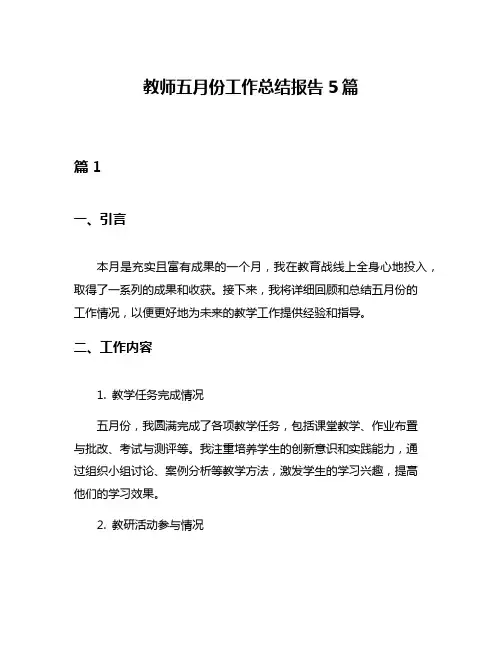 教师五月份工作总结报告 5 篇

篇 1

一、引言

本月是充实且富有成果的一个月，我在教育战线上全身心地投入，取得了一系列的成果和收获。接下来，我将详细回顾和总结五月份的工作情况，以便更好地为未来的教学工作提供经验和指导。

二、工作内容

1. 教学任务完成情况

五月份，我圆满完成了各项教学任务，包括课堂教学、作业布置与批改、考试与测评等。我注重培养学生的创新意识和实践能力，通过组织小组讨论、案例分析等教学方法，激发学生的学习兴趣，提高他们的学习效果。

2. 教研活动参与情况